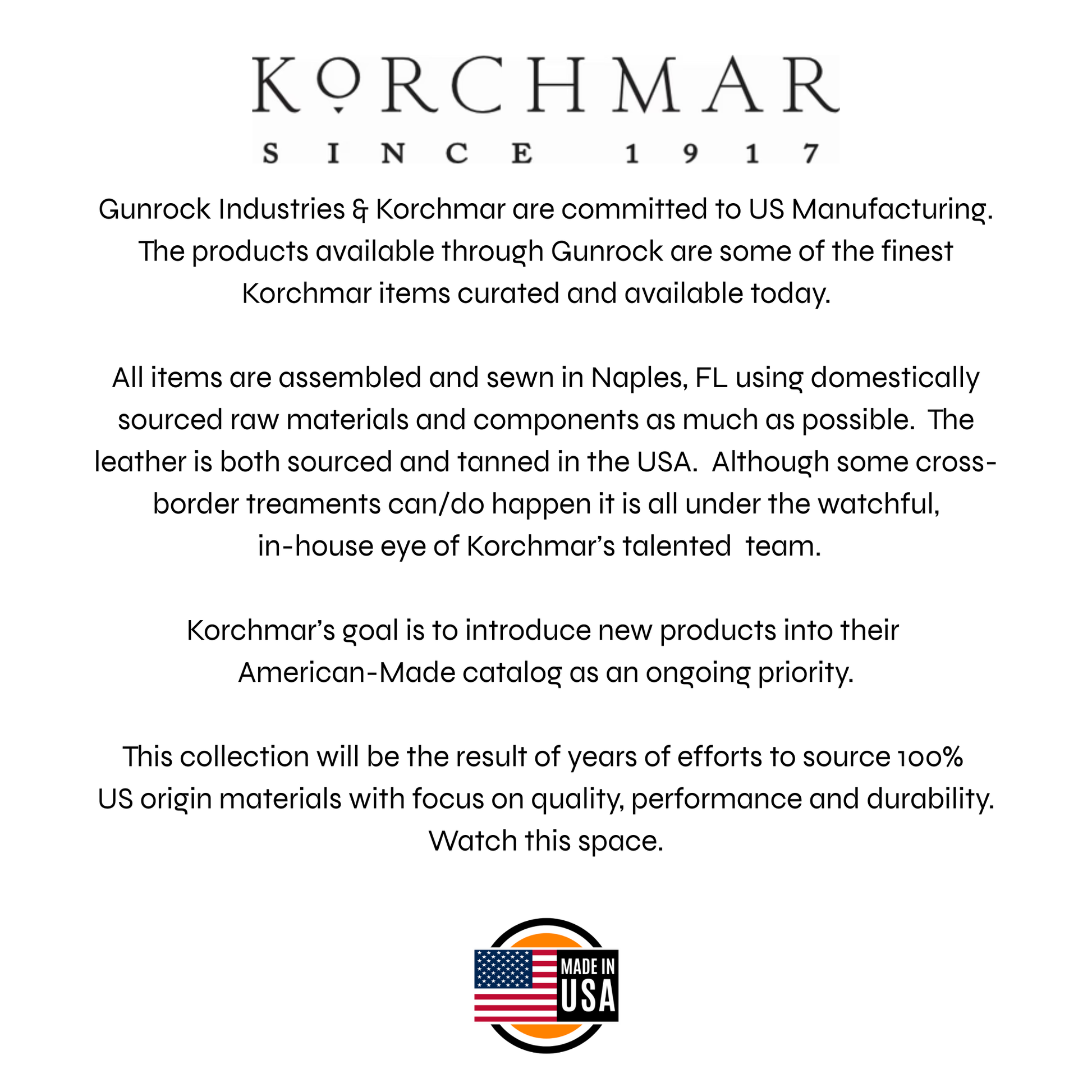 KORCHMAR
SINCE 1917

Gunrock Industries & Korchmar are committed to US Manufacturing. The products available through Gunrock are some of the finest Korchmar items curated and available today.

All items are assembled and sewn in Naples, FL using domestically sourced raw materials and components as much as possible.  The leather is both sourced and tanned in the USA.  Although some cross-border treaments can/do happen it is all under the watchful, in-house eye of Korchmar's talented  team.

Korchmar's goal is to introduce new products into their American-Made catalog as an ongoing priority.

This collection will be the result of years of efforts to source 100% US origin materials with focus on quality, performance and durability. Watch this space.

MADE IN USA